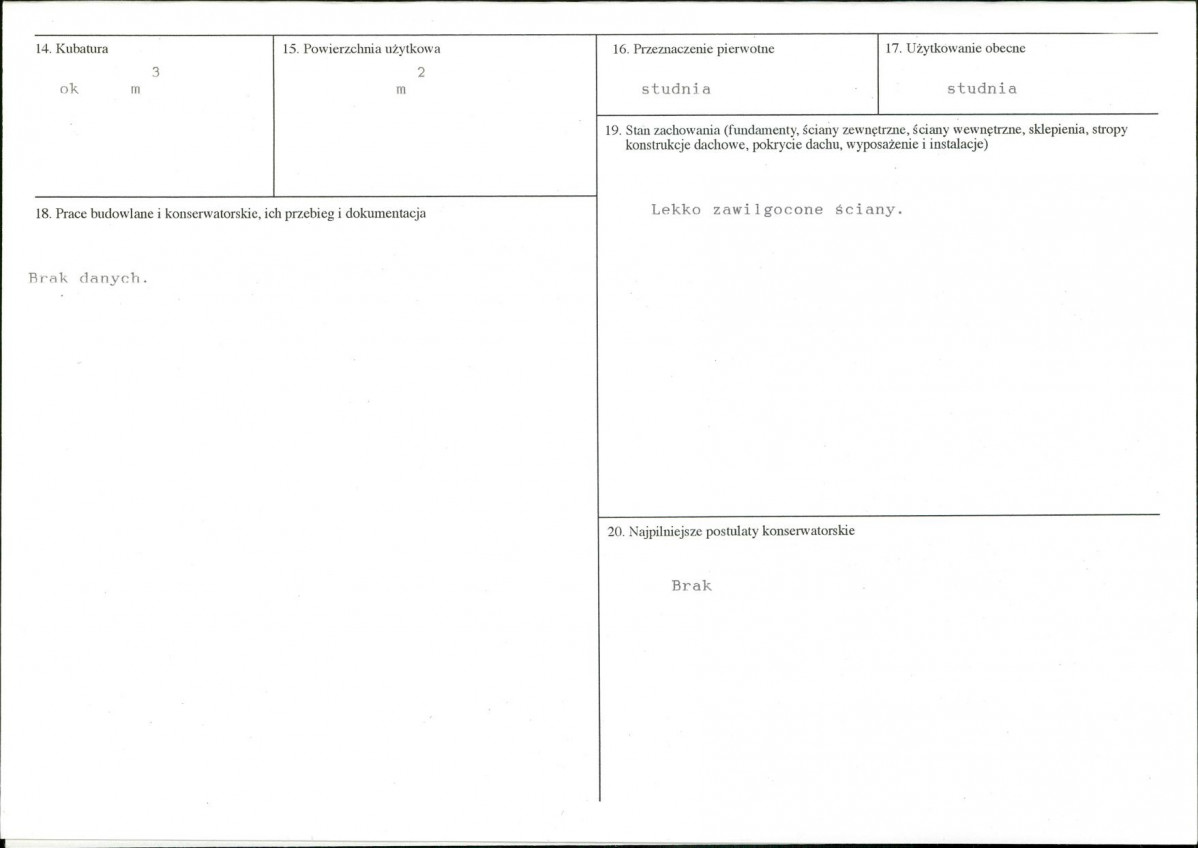 14. Kubatura

ok $m^3$

15. Powierzchnia użytkowa

$m^2$

18. Prace budowlane i konserwatorskie, ich przebieg i dokumentacja

Brak danych.

16. Przeznaczenie pierwotne

studnia

17. Użytkowanie obecne

studnia

19. Stan zachowania (fundamenty, ściany zewnętrzne, ściany wewnętrzne, sklepienia, stropy konstrukcje dachowe, pokrycie dachu, wyposażenie i instalacje)

Lekko zawilgocone ściany.

20. Najpilniejsze postulaty konserwatorskie

Brak